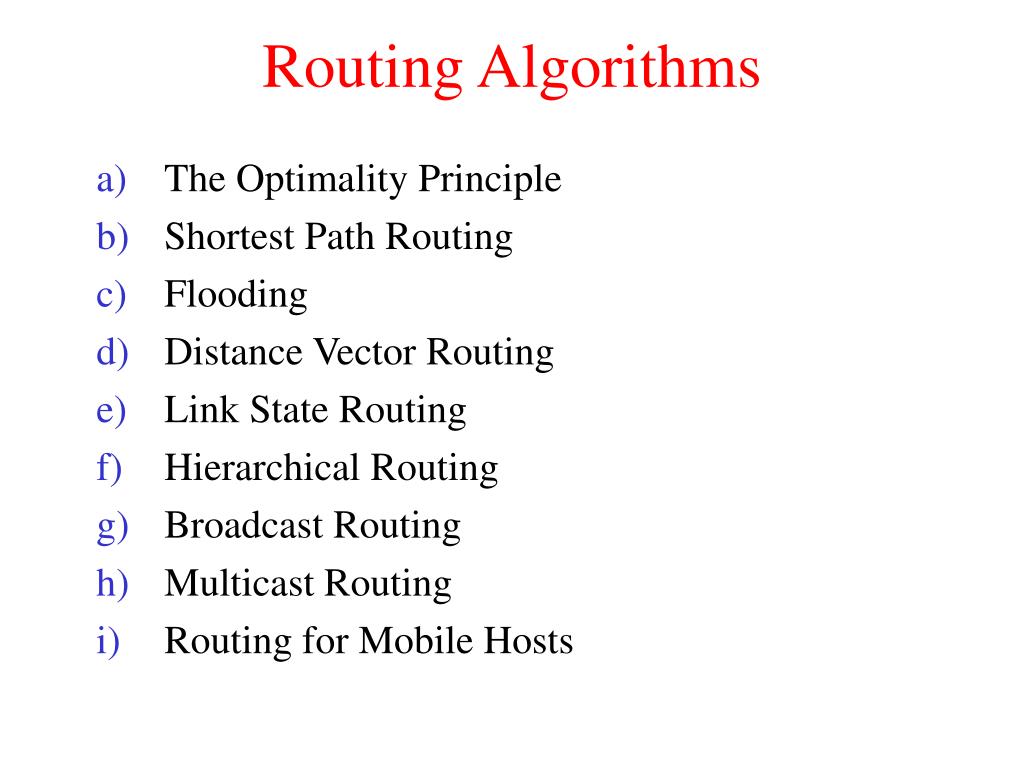 Routing Algorithms

a) The Optimality Principle
b) Shortest Path Routing
c) Flooding
d) Distance Vector Routing
e) Link State Routing
f) Hierarchical Routing
g) Broadcast Routing
h) Multicast Routing
i) Routing for Mobile Hosts